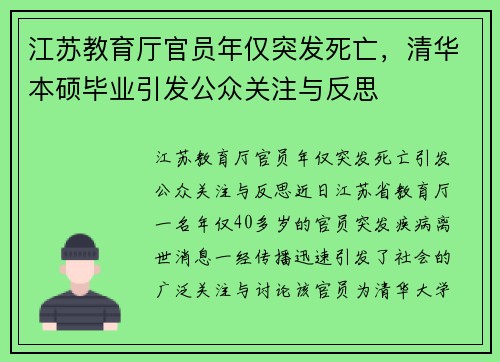 江苏教育厅官员年仅突发死亡，清华本硕毕业引发公众关注与反思

江苏教育厅官员年仅突发死亡引发公众关注与反思近日江苏省教育厅一名年仅40多岁的官员突发疾病离世消息一经传播迅速引发了社会的广泛关注与讨论该官员为清华大学